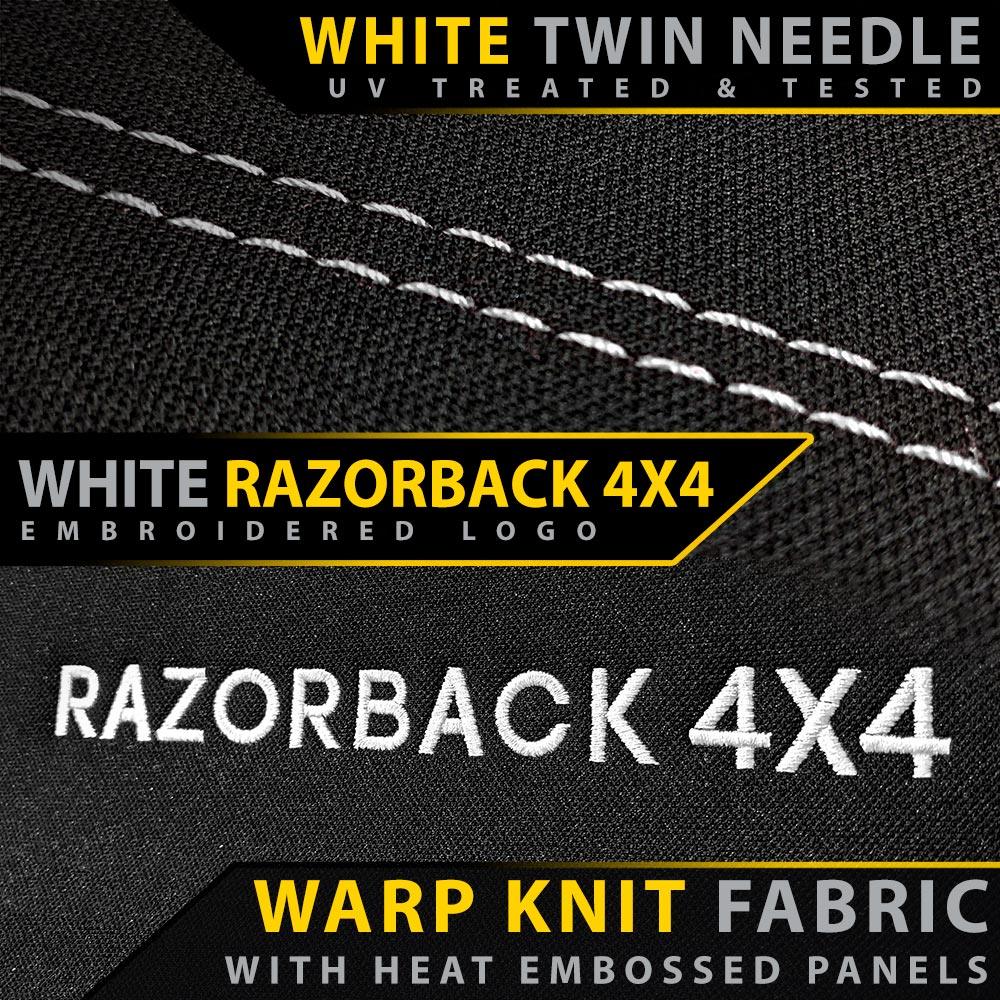 WHITE TWIN NEEDLE
UV TREATED & TESTED

WHITE RAZORBACK 4X4
EMBROIDERED LOGO

RAZORBACK 4X4

WARP KNIT FABRIC
WITH HEAT EMBOSSED PANELS